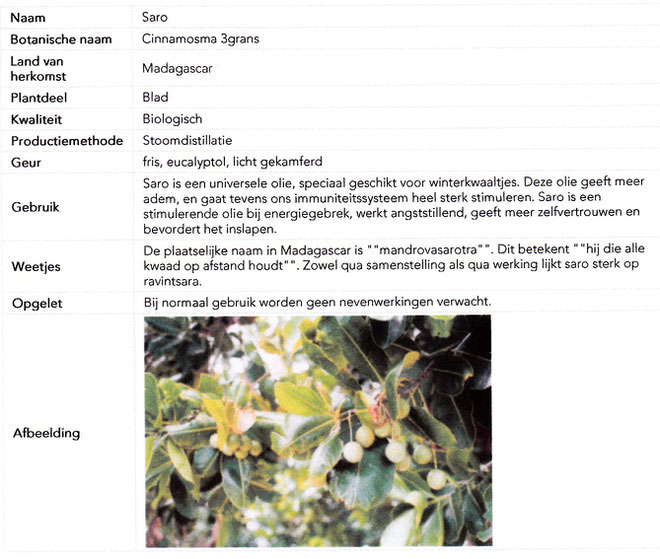 | Naam | Saro |
|---|---|
| Botanische naam | Cinnamosma 3grans |
| Land van herkomst | Madagascar |
| Plantdeel | Blad |
| Kwaliteit | Biologisch |
| Productiemethode | Stoomdistillatie |
| Geur | fris, eucalyptol, licht gekamferd |
| Gebruik | Saro is een universele olie, speciaal geschikt voor winterkwaaltjes. Deze olie geeft meer adem, en gaat tevens ons immuniteitssysteem heel sterk stimuleren. Saro is een stimulerende olie bij energiegebrek, werkt angststillend, geeft meer zelfvertrouwen en bevordert het inslapen. |
| Weetjes | De plaatselijke naam in Madagascar is ""mandrovasarotra"". Dit betekent ""hij die alle kwaad op afstand houdt"". Zowel qua samenstelling als qua werking lijkt saro sterk op ravintsara. |
| Opgelet | Bij normaal gebruik worden geen nevenwerkingen verwacht. |
| Afbeelding | |